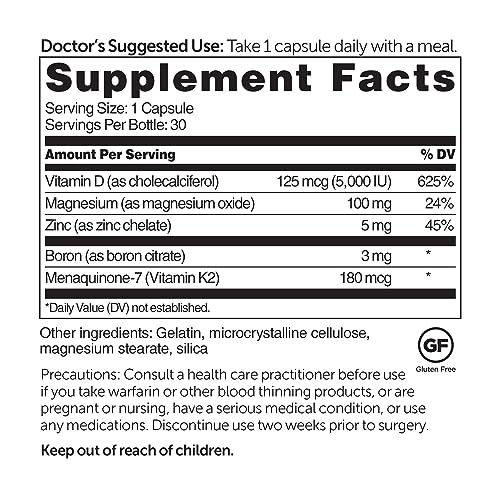 Doctor's Suggested Use: Take 1 capsule daily with a meal.

Supplement Facts

Serving Size: 1 Capsule
Servings Per Bottle: 30

| Amount Per Serving | | % DV |
|---|---|---|
| Vitamin D (as cholecalciferol) | 125 mcg (5,000 IU) | 625% |
| Magnesium (as magnesium oxide) | 100 mg | 24% |
| Zinc (as zinc chelate) | 5 mg | 45% |
| Boron (as boron citrate) | 3 mg | * |
| Menaquinone-7 (Vitamin K2) | 180 mcg | * |

*Daily Value (DV) not established.

Other ingredients: Gelatin, microcrystalline cellulose, magnesium stearate, silica

GF
Gluten Free

Precautions: Consult a health care practitioner before use if you take warfarin or other blood thinning products, or are pregnant or nursing, have a serious medical condition, or use any medications. Discontinue use two weeks prior to surgery.

Keep out of reach of children.